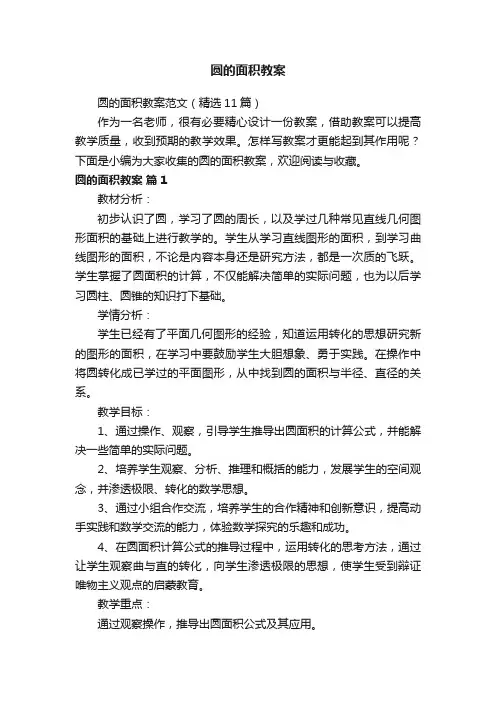 圆的面积教案

圆的面积教案范文（精选11篇）

作为一名老师，很有必要精心设计一份教案，借助教案可以提高教学质量，收到预期的教学效果。怎样写教案才更能起到其作用呢？下面是小编为大家收集的圆的面积教案，欢迎阅读与收藏。

圆的面积教案 篇1

教材分析：

初步认识了圆，学习了圆的周长，以及学过几种常见直线几何图形面积的基础上进行教学的。学生从学习直线图形的面积，到学习曲线图形的面积，不论是内容本身还是研究方法，都是一次质的飞跃。学生掌握了圆面积的计算，不仅能解决简单的实际问题，也为以后学习圆柱、圆锥的知识打下基础。

学情分析：

学生已经有了平面几何图形的经验，知道运用转化的思想研究新的图形的面积，在学习中要鼓励学生大胆想象、勇于实践。在操作中将圆转化成已学过的平面图形，从中找到圆的面积与半径、直径的关系。

教学目标：

1、通过操作、观察，引导学生推导出圆面积的计算公式，并能解决一些简单的实际问题。

2、培养学生观察、分析、推理和概括的能力，发展学生的空间观念，并渗透极限、转化的数学思想。

3、通过小组合作交流，培养学生的合作精神和创新意识，提高动手实践和数学交流的能力，体验数学探究的乐趣和成功。

4、在圆面积计算公式的推导过程中，运用转化的思考方法，通过让学生观察曲与直的转化，向学生渗透极限的思想，使学生受到辩证唯物主义观点的启蒙教育。

教学重点：

通过观察操作，推导出圆面积公式及其应用。